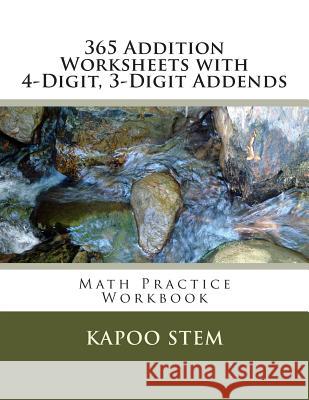 365 Addition Worksheets with 4-Digit, 3-Digit Addends

Math Practice Workbook

KAPOO STEM

Kraina Książek